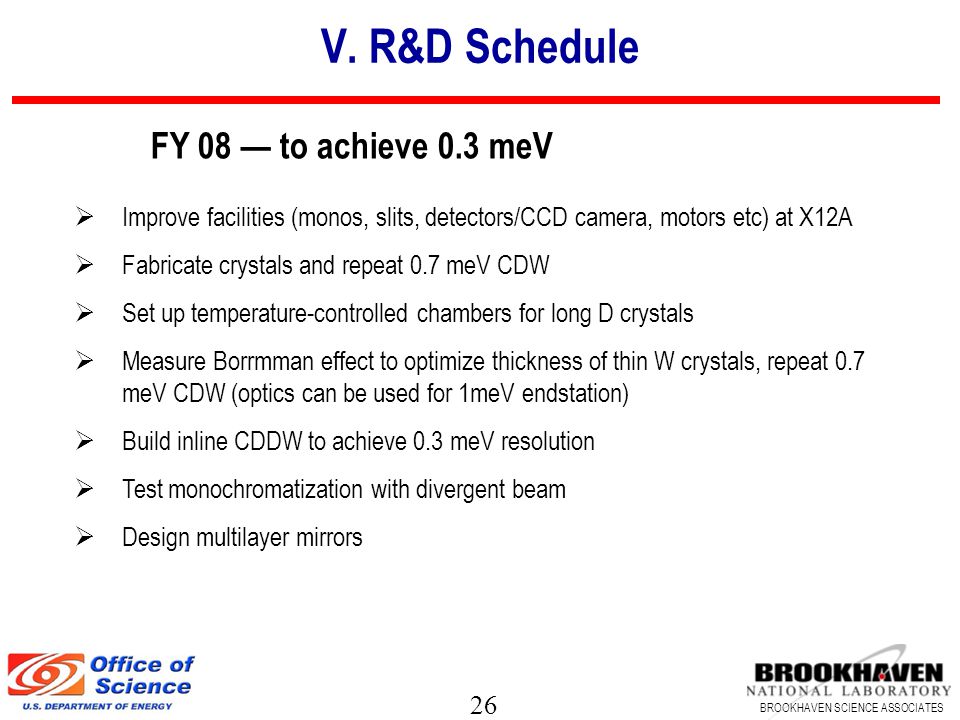 V. R&D Schedule

FY 08 — to achieve 0.3 meV

➢ Improve facilities (monos, slits, detectors/CCD camera, motors etc) at X12A

➢ Fabricate crystals and repeat 0.7 meV CDW

➢ Set up temperature-controlled chambers for long D crystals

➢ Measure Borrmman effect to optimize thickness of thin W crystals, repeat 0.7 meV CDW (optics can be used for 1meV endstation)

➢ Build inline CDDW to achieve 0.3 meV resolution

➢ Test monochromatization with divergent beam

➢ Design multilayer mirrors

Office of Science
U.S. DEPARTMENT OF ENERGY

26

BROOKHAVEN
NATIONAL LABORATORY
BROOKHAVEN SCIENCE ASSOCIATES